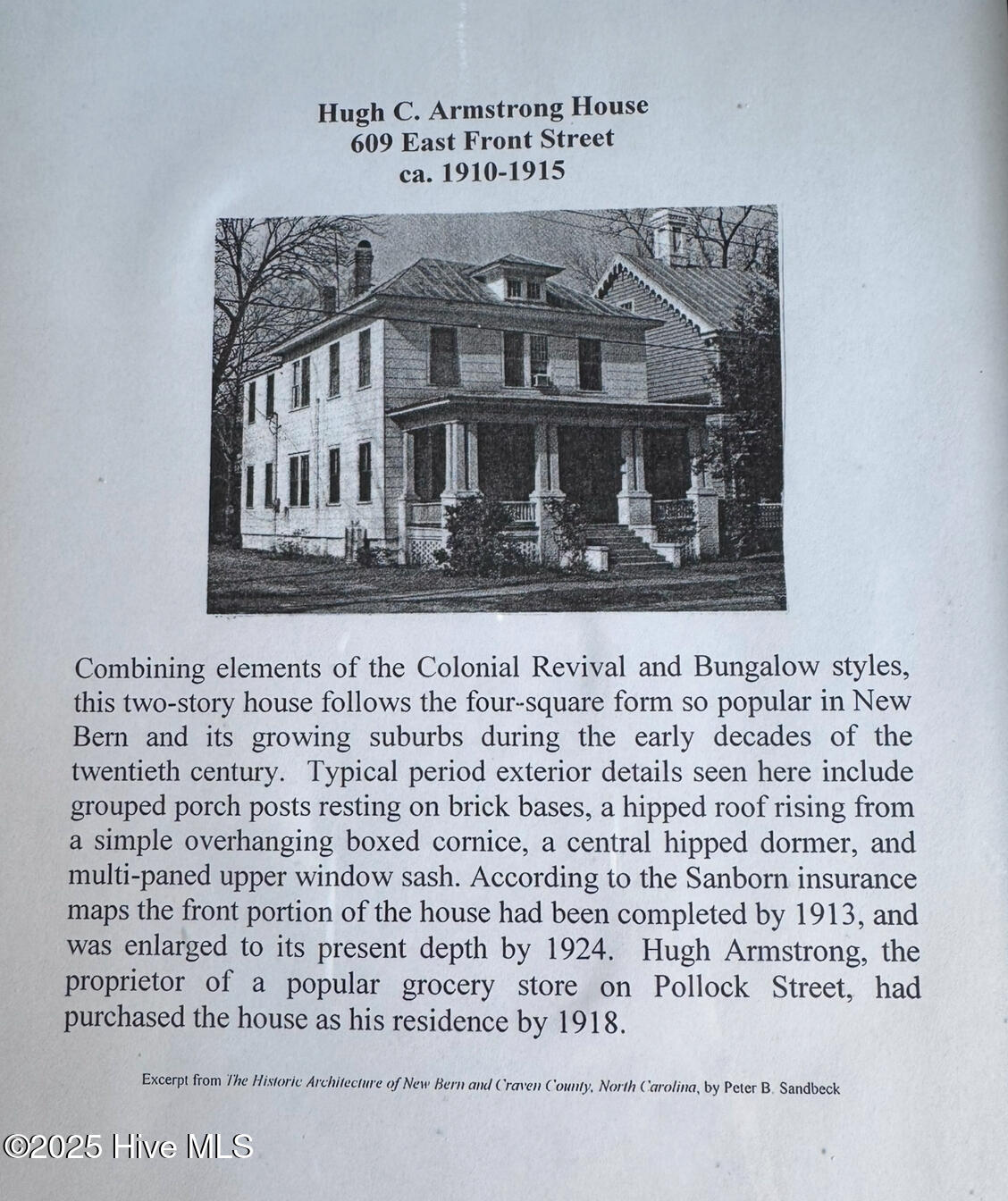 Hugh C. Armstrong House
609 East Front Street
ca. 1910-1915

Combining elements of the Colonial Revival and Bungalow styles, this two-story house follows the four-square form so popular in New Bern and its growing suburbs during the early decades of the twentieth century. Typical period exterior details seen here include grouped porch posts resting on brick bases, a hipped roof rising from a simple overhanging boxed cornice, a central hipped dormer, and multi-paned upper window sash. According to the Sanborn insurance maps the front portion of the house had been completed by 1913, and was enlarged to its present depth by 1924. Hugh Armstrong, the proprietor of a popular grocery store on Pollock Street, had purchased the house as his residence by 1918.

Excerpt from The Historic Architecture of New Bern and Craven County, North Carolina, by Peter B. Sandbeck

©2025 Hive MLS